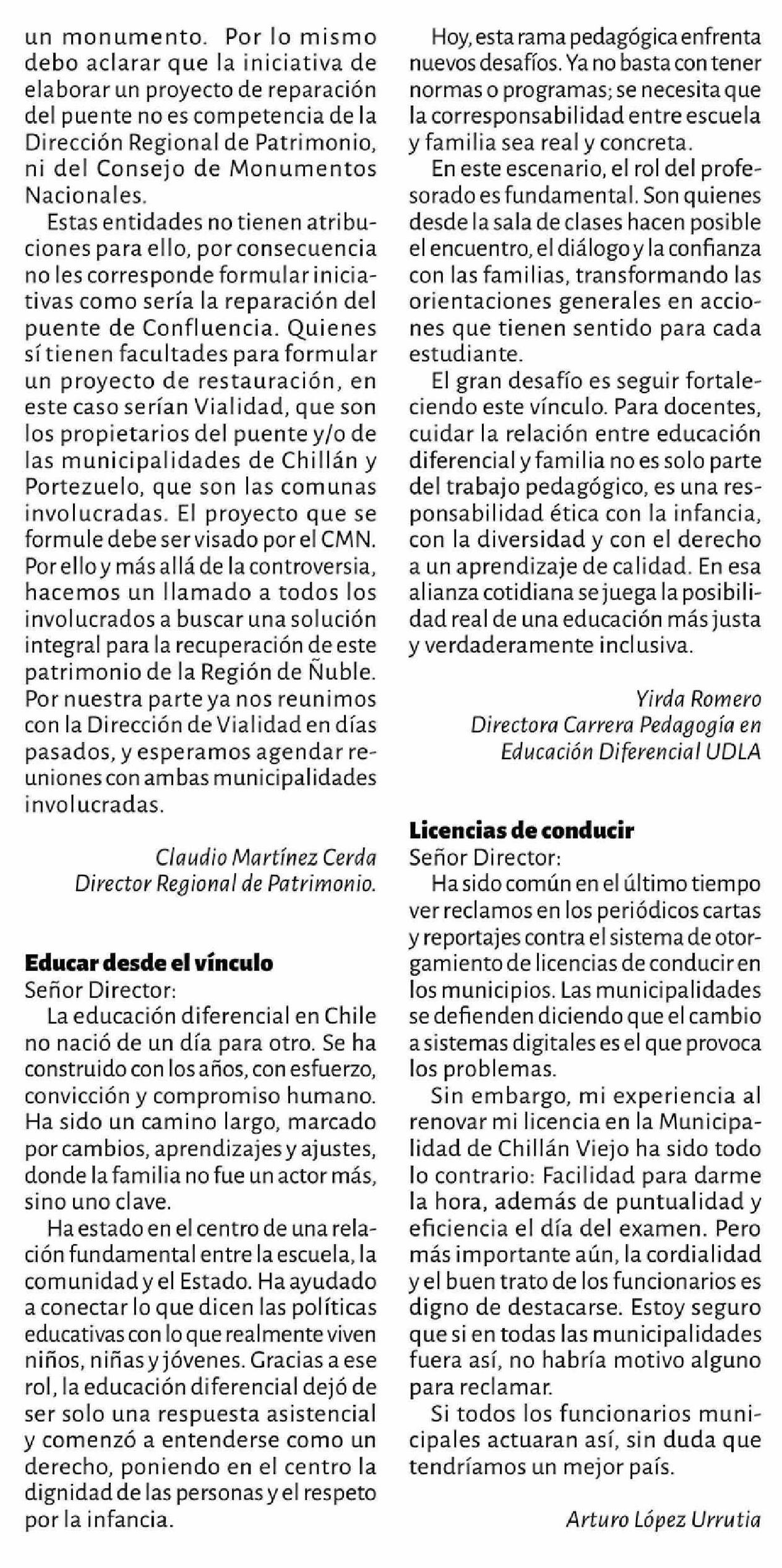 un monumento. Por lo mismo debo aclarar que la iniciativa de elaborar un proyecto de reparación del puente no es competencia de la Dirección Regional de Patrimonio, ni del Consejo de Monumentos Nacionales.

Estas entidades no tienen atribuciones para ello, por consecuencia no les corresponde formular iniciativas como sería la reparación del puente de Confluencia. Quienes sí tienen facultades para formular un proyecto de restauración, en este caso serían Vialidad, que son los propietarios del puente y/o de las municipalidades de Chillán y Portezuelo, que son las comunas involucradas. El proyecto que se formule debe ser visado por el CMN. Por ello y más allá de la controversia, hacemos un llamado a todos los involucrados a buscar una solución integral para la recuperación de este patrimonio de la Región de Ñuble. Por nuestra parte ya nos reunimos con la Dirección de Vialidad en días pasados, y esperamos agendar reuniones con ambas municipalidades involucradas.

Claudio Martínez Cerda
Director Regional de Patrimonio.

Educar desde el vínculo
Señor Director:
La educación diferencial en Chile no nació de un día para otro. Se ha construido con los años, con esfuerzo, convicción y compromiso humano. Ha sido un camino largo, marcado por cambios, aprendizajes y ajustes, donde la familia no fue un actor más, sino uno clave.

Ha estado en el centro de una relación fundamental entre la escuela, la comunidad y el Estado. Ha ayudado a conectar lo que dicen las políticas educativas con lo que realmente viven niños, niñas y jóvenes. Gracias a ese rol, la educación diferencial dejó de ser solo una respuesta asistencial y comenzó a entenderse como un derecho, poniendo en el centro la dignidad de las personas y el respeto por la infancia.

Hoy, esta rama pedagógica enfrenta nuevos desafíos. Ya no basta con tener normas o programas; se necesita que la corresponsabilidad entre escuela y familia sea real y concreta.

En este escenario, el rol del profesorado es fundamental. Son quienes desde la sala de clases hacen posible el encuentro, el diálogo y la confianza con las familias, transformando las orientaciones generales en acciones que tienen sentido para cada estudiante.

El gran desafío es seguir fortaleciendo este vínculo. Para docentes, cuidar la relación entre educación diferencial y familia no es solo parte del trabajo pedagógico, es una responsabilidad ética con la infancia, con la diversidad y con el derecho a un aprendizaje de calidad. En esa alianza cotidiana se juega la posibilidad real de una educación más justa y verdaderamente inclusiva.

Yirda Romero
Directora Carrera Pedagogía en Educación Diferencial UDLA

Licencias de conducir
Señor Director:
Ha sido común en el último tiempo ver reclamos en los periódicos cartas y reportajes contra el sistema de otorgamiento de licencias de conducir en los municipios. Las municipalidades se defienden diciendo que el cambio a sistemas digitales es el que provoca los problemas.

Sin embargo, mi experiencia al renovar mi licencia en la Municipalidad de Chillán Viejo ha sido todo lo contrario: Facilidad para darme la hora, además de puntualidad y eficiencia el día del examen. Pero más importante aún, la cordialidad y el buen trato de los funcionarios es digno de destacarse. Estoy seguro que si en todas las municipalidades fuera así, no habría motivo alguno para reclamar.

Si todos los funcionarios municipales actuaran así, sin duda que tendríamos un mejor país.

Arturo López Urrutia